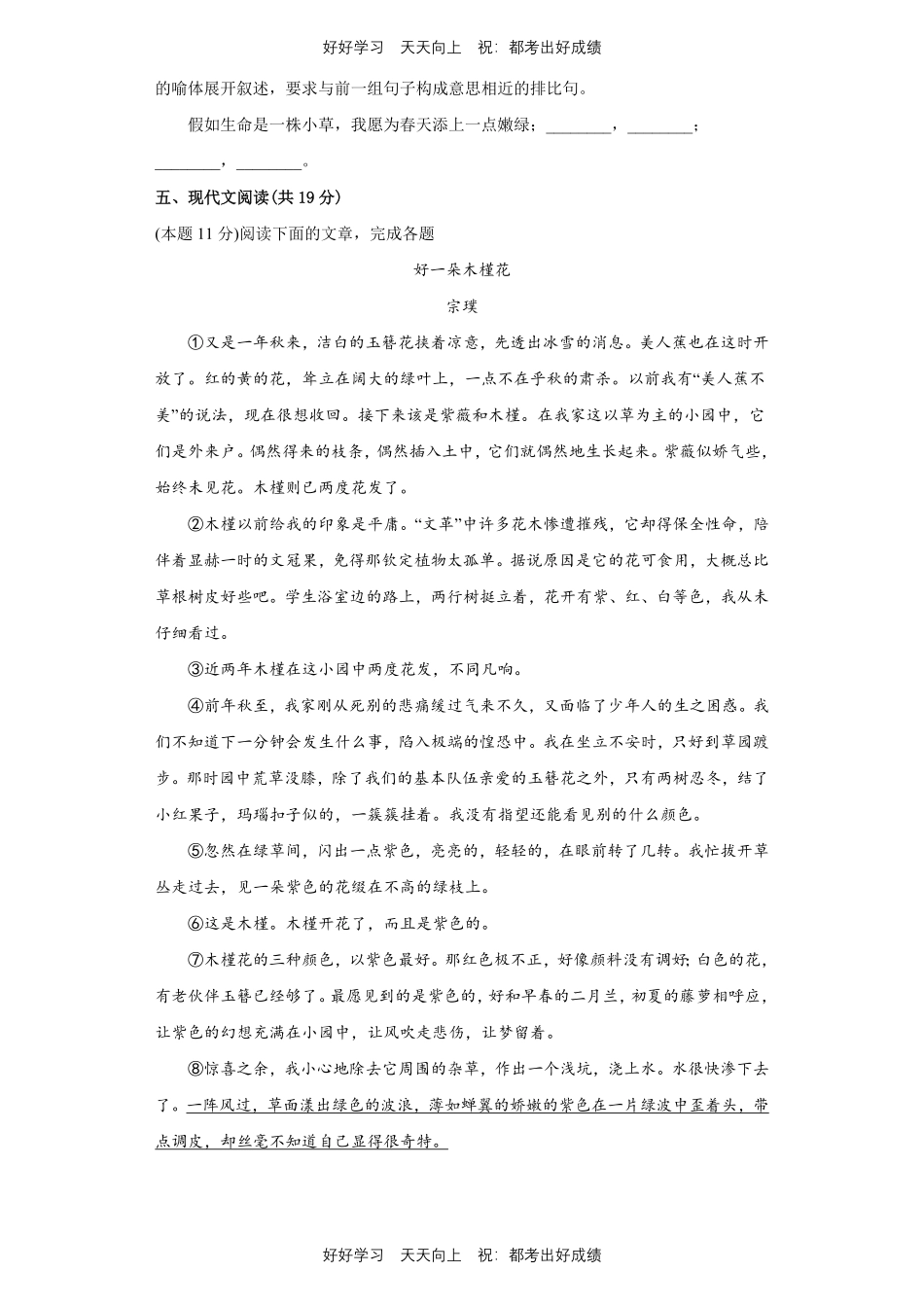 好好学习 天天向上 祝：都考出好成绩

的喻体展开叙述，要求与前一组句子构成意思相近的排比句。

假如生命是一株小草，我愿为春天添上一点嫩绿；________，________；________，________。

五、现代文阅读(共 19 分)

(本题 11 分)阅读下面的文章，完成各题

好一朵木槿花

宗璞

①又是一年秋来，洁白的玉簪花挟着凉意，先透出冰雪的消息。美人蕉也在这时开放了。红的黄的花，耸立在阔大的绿叶上，一点不在乎秋的肃杀。以前我有“美人蕉不美”的说法，现在很想收回。接下来该是紫薇和木槿。在我家这以草为主的小园中，它们是外来户。偶然得来的枝条，偶然插入土中，它们就偶然地生长起来。紫薇似娇气些，始终未见花。木槿则已两度花发了。

②木槿以前给我的印象是平庸。“文革”中许多花木惨遭摧残，它却得保全性命，陪伴着显赫一时的文冠果，免得那钦定植物太孤单。据说原因是它的花可食用，大概总比草根树皮好些吧。学生浴室边的路上，两行树挺立着，花开有紫、红、白等色，我从未仔细看过。

③近两年木槿在这小园中两度花发，不同凡响。

④前年秋至，我家刚从死别的悲痛缓过气来不久，又面临了少年人的生之困惑。我们不知道下一分钟会发生什么事，陷入极端的惶恐中。我在坐立不安时，只好到草园踱步。那时园中荒草没膝，除了我们的基本队伍亲爱的玉簪花之外，只有两树忍冬，结了小红果子，玛瑙扣子似的，一簇簇挂着。我没有指望还能看见别的什么颜色。

⑤忽然在绿草间，闪出一点紫色，亮亮的，轻轻的，在眼前转了几转。我忙拔开草丛走过去，见一朵紫色的花缀在不高的绿枝上。

⑥这是木槿。木槿开花了，而且是紫色的。

⑦木槿花的三种颜色，以紫色最好。那红色极不正，好像颜料没有调好；白色的花，有老伙伴玉簪已经够了。最愿见到的是紫色的，好和早春的二月兰，初夏的藤萝相呼应，让紫色的幻想充满在小园中，让风吹走悲伤，让梦留着。

⑧惊喜之余，我小心地除去它周围的杂草，作出一个浅坑，浇上水。水很快渗下去了。一阵风过，草面漾出绿色的波浪，薄如蝉翼的娇嫩的紫色在一片绿波中歪着头，带点调皮，却丝毫不知道自己显得很奇特。

好好学习 天天向上 祝：都考出好成绩